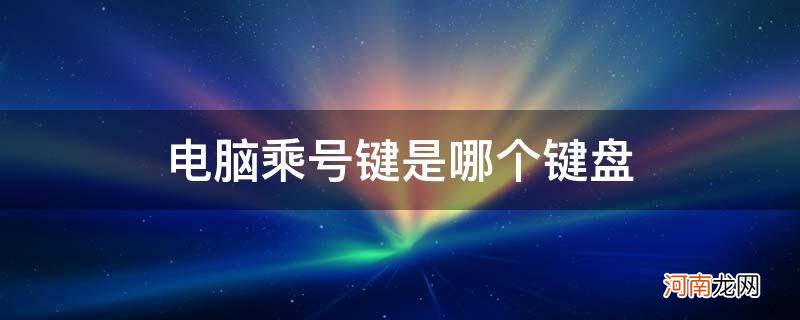 电脑乘号键是哪个键盘

河南龙网